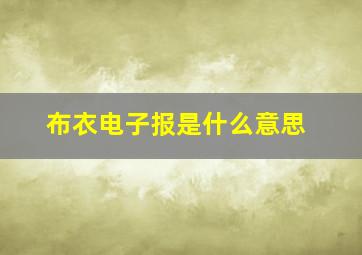 布衣电子报是什么意思